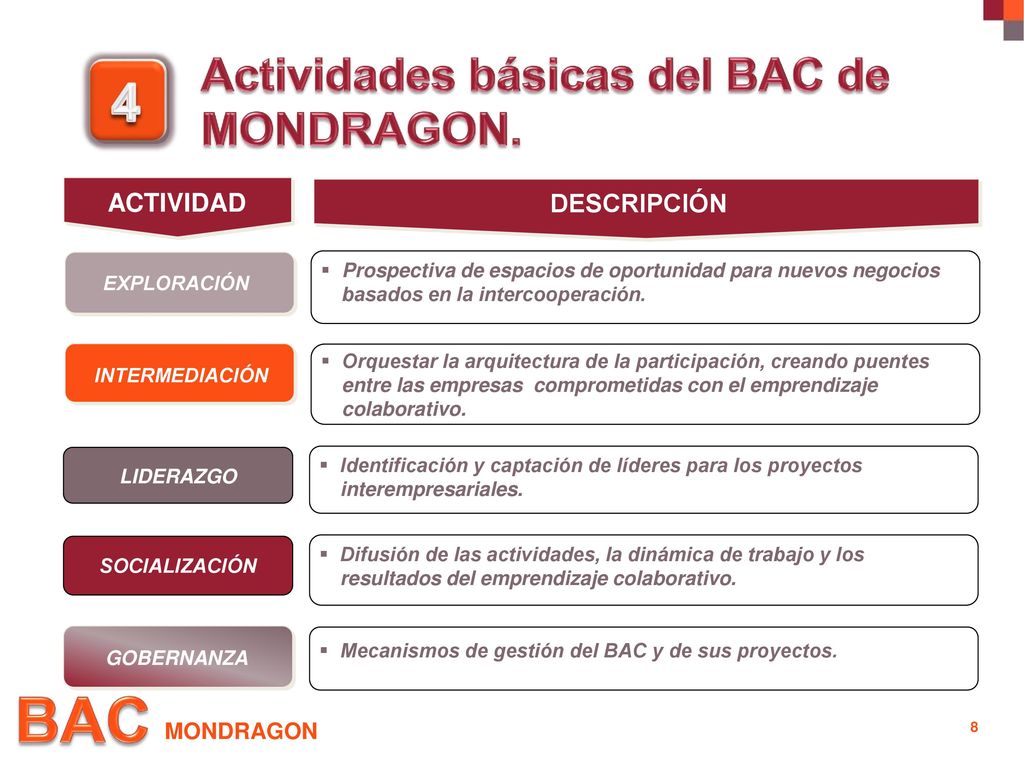 4

Actividades básicas del BAC de MONDRAGON.

| ACTIVIDAD | DESCRIPCIÓN |
|---|---|
| EXPLORACIÓN | ▪ Prospectiva de espacios de oportunidad para nuevos negocios basados en la intercooperación. |
| INTERMEDIACIÓN | ▪ Orquestar la arquitectura de la participación, creando puentes entre las empresas comprometidas con el emprendizaje colaborativo. |
| LIDERAZGO | ▪ Identificación y captación de líderes para los proyectos interempresariales. |
| SOCIALIZACIÓN | ▪ Difusión de las actividades, la dinámica de trabajo y los resultados del emprendizaje colaborativo. |
| GOBERNANZA | ▪ Mecanismos de gestión del BAC y de sus proyectos. |

BAC MONDRAGON

8